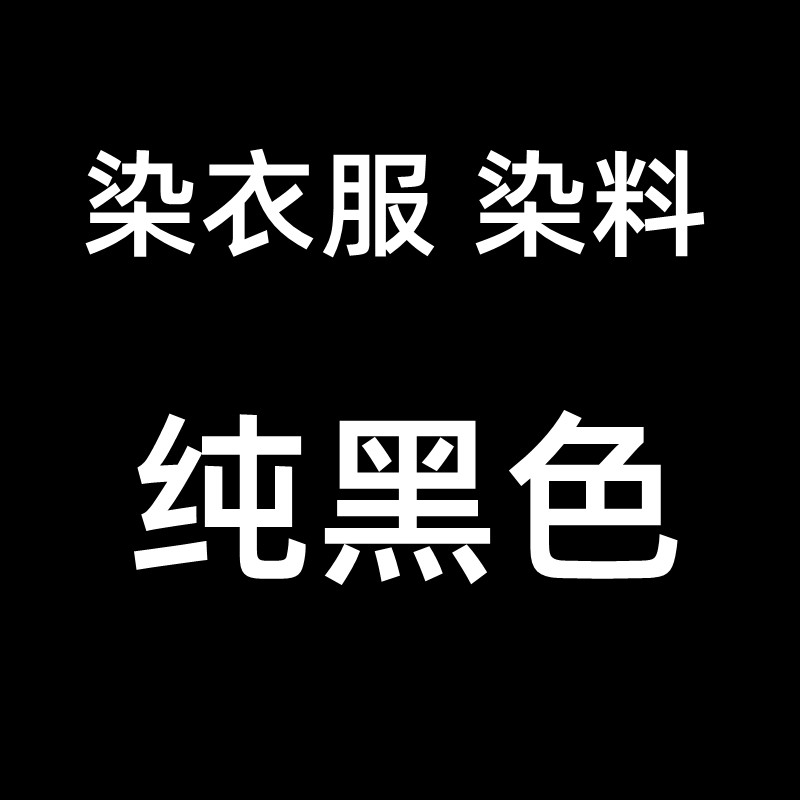 染衣服 染料

纯黑色